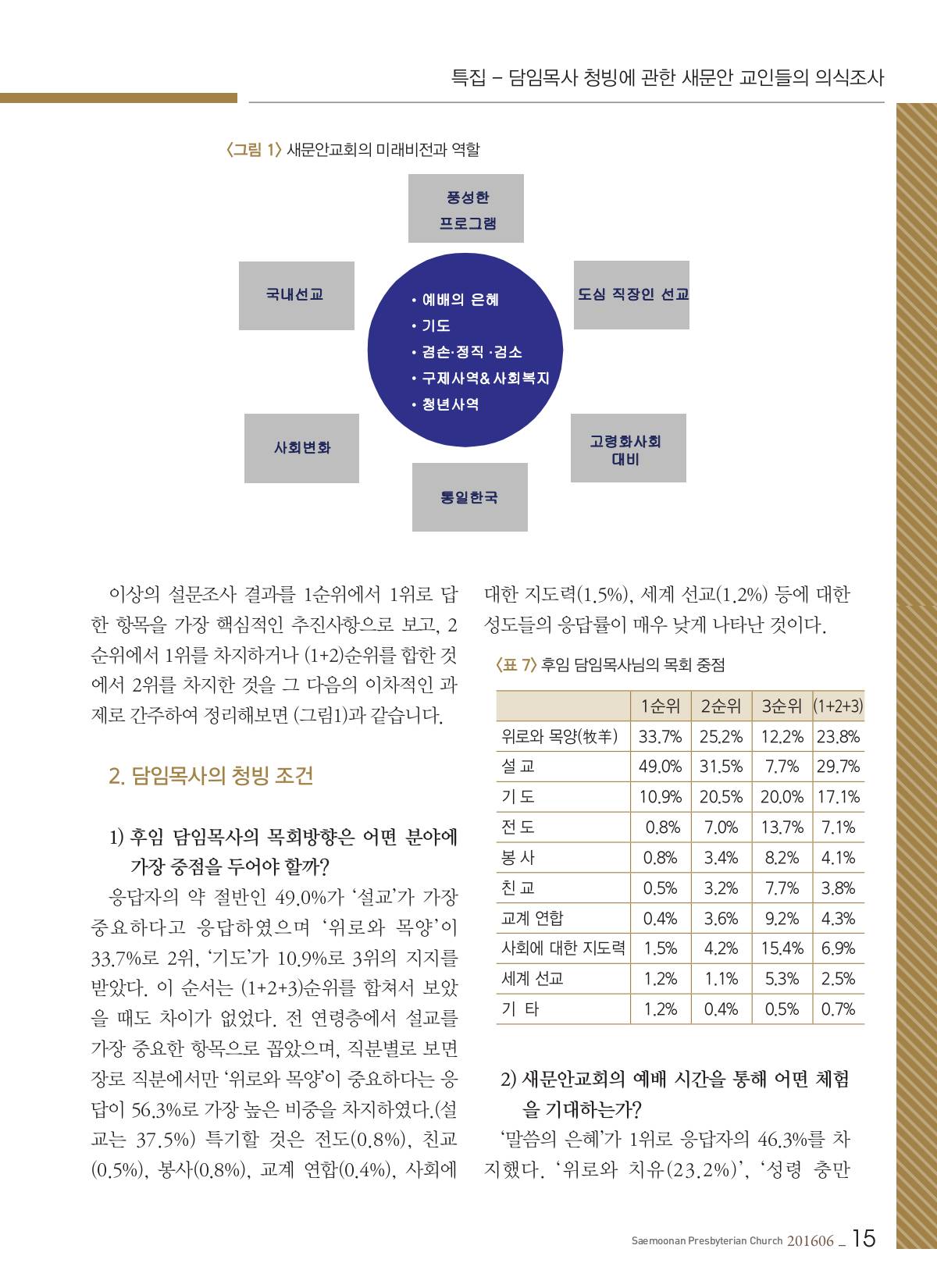 특집 – 담임목사 청빙에 관한 새문안 교인들의 의식조사

〈그림 1〉 새문안교회의 미래비전과 역할

풍성한 프로그램

국내선교

도심 직장인 선교

• 예배의 은혜
• 기도
• 겸손·정직 ·검소
• 구제사역& 사회복지
• 청년사역

사회변화

고령화사회 대비

통일한국

이상의 설문조사 결과를 1순위에서 1위로 답한 항목을 가장 핵심적인 추진사항으로 보고, 2순위에서 1위를 차지하거나 (1+2)순위를 합한 것에서 2위를 차지한 것을 그 다음의 이차적인 과제로 간주하여 정리해보면 (그림1)과 같습니다.

2. 담임목사의 청빙 조건

1) 후임 담임목사의 목회방향은 어떤 분야에 가장 중점을 두어야 할까?

응답자의 약 절반인 49.0%가 ‘설교’가 가장 중요하다고 응답하였으며 ‘위로와 목양’이 33.7%로 2위, ‘기도’가 10.9%로 3위의 지지를 받았다. 이 순서는 (1+2+3)순위를 합쳐서 보았을 때도 차이가 없었다. 전 연령층에서 설교를 가장 중요한 항목으로 꼽았으며, 직분별로 보면 장로 직분에서만 ‘위로와 목양’이 중요하다는 응답이 56.3%로 가장 높은 비중을 차지하였다.(설교는 37.5%) 특기할 것은 전도(0.8%), 친교(0.5%), 봉사(0.8%), 교계 연합(0.4%), 사회에 대한 지도력(1.5%), 세계 선교(1.2%) 등에 대한 성도들의 응답률이 매우 낮게 나타난 것이다.

〈표 7〉 후임 담임목사님의 목회 중점

| | 1순위 | 2순위 | 3순위 | (1+2+3) |
|---|---|---|---|---|
| 위로와 목양(牧羊) | 33.7% | 25.2% | 12.2% | 23.8% |
| 설 교 | 49.0% | 31.5% | 7.7% | 29.7% |
| 기 도 | 10.9% | 20.5% | 20.0% | 17.1% |
| 전 도 | 0.8% | 7.0% | 13.7% | 7.1% |
| 봉 사 | 0.8% | 3.4% | 8.2% | 4.1% |
| 친 교 | 0.5% | 3.2% | 7.7% | 3.8% |
| 교계 연합 | 0.4% | 3.6% | 9.2% | 4.3% |
| 사회에 대한 지도력 | 1.5% | 4.2% | 15.4% | 6.9% |
| 세계 선교 | 1.2% | 1.1% | 5.3% | 2.5% |
| 기 타 | 1.2% | 0.4% | 0.5% | 0.7% |

2) 새문안교회의 예배 시간을 통해 어떤 체험을 기대하는가?

‘말씀의 은혜’가 1위로 응답자의 46.3%를 차지했다. ‘위로와 치유(23.2%)’, ‘성령 충만

Saemoonan Presbyterian Church 201606 _ 15